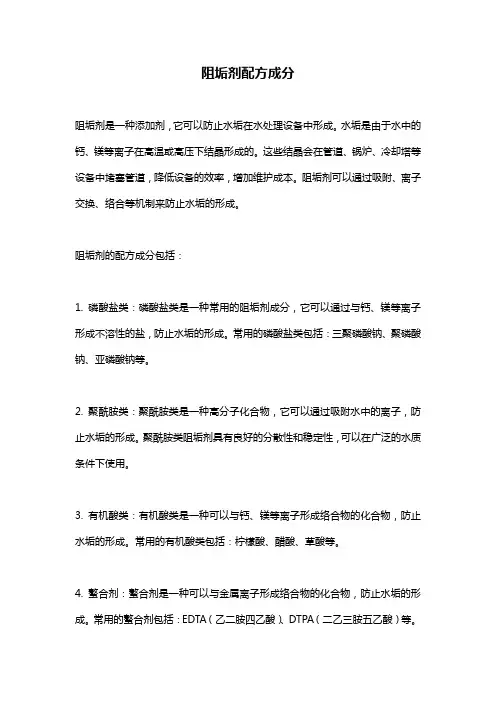 阻垢剂配方成分

阻垢剂是一种添加剂，它可以防止水垢在水处理设备中形成。水垢是由于水中的钙、镁等离子在高温或高压下结晶形成的。这些结晶会在管道、锅炉、冷却塔等设备中堵塞管道，降低设备的效率，增加维护成本。阻垢剂可以通过吸附、离子交换、络合等机制来防止水垢的形成。

阻垢剂的配方成分包括：

1. 磷酸盐类：磷酸盐类是一种常用的阻垢剂成分，它可以通过与钙、镁等离子形成不溶性的盐，防止水垢的形成。常用的磷酸盐类包括：三聚磷酸钠、聚磷酸钠、亚磷酸钠等。

2. 聚酰胺类：聚酰胺类是一种高分子化合物，它可以通过吸附水中的离子，防止水垢的形成。聚酰胺类阻垢剂具有良好的分散性和稳定性，可以在广泛的水质条件下使用。

3. 有机酸类：有机酸类是一种可以与钙、镁等离子形成络合物的化合物，防止水垢的形成。常用的有机酸类包括：柠檬酸、醋酸、草酸等。

4. 螯合剂：螯合剂是一种可以与金属离子形成络合物的化合物，防止水垢的形成。常用的螯合剂包括：EDTA（乙二胺四乙酸）、DTPA（二乙三胺五乙酸）等。